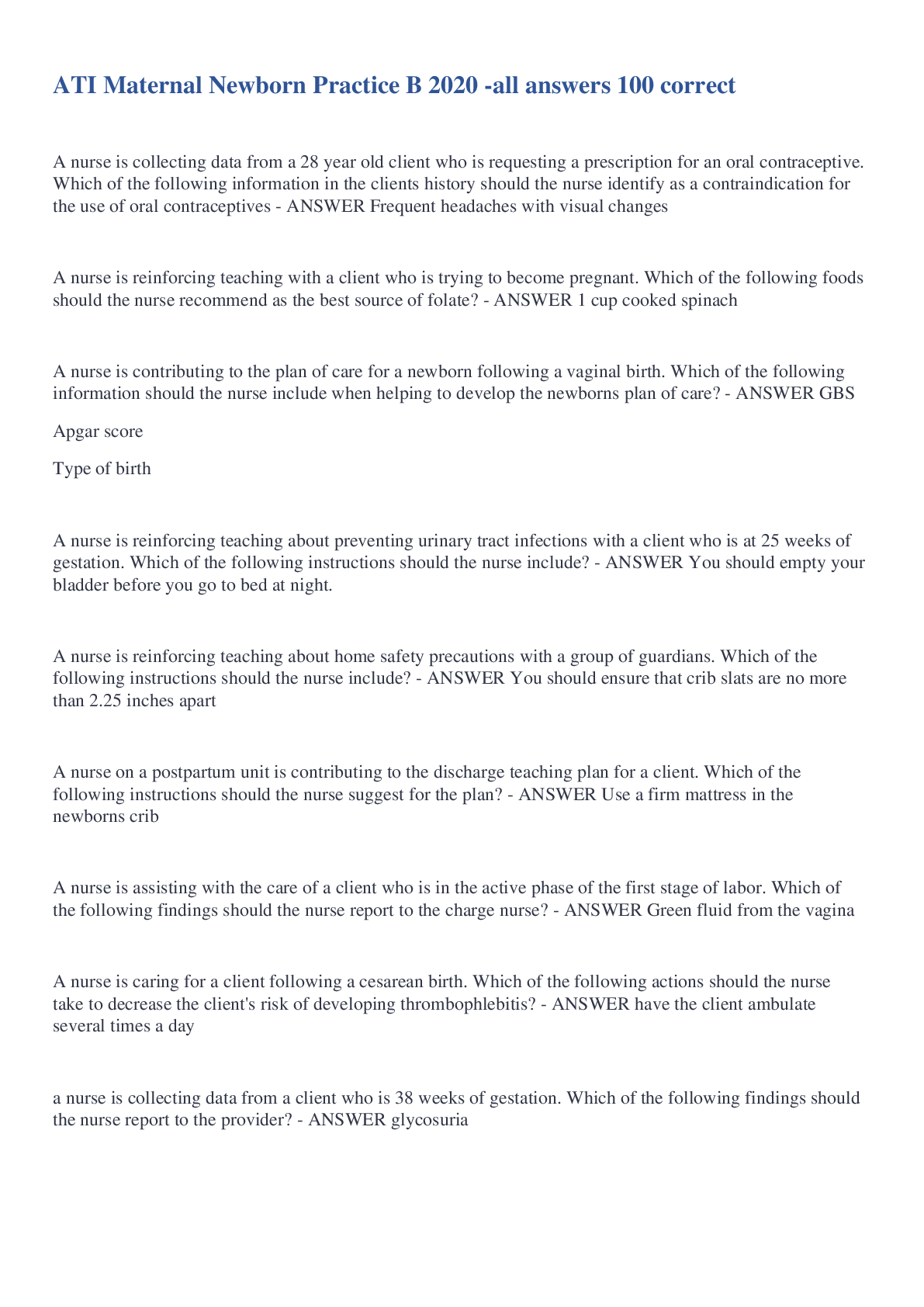 ATI Maternal Newborn Practice B 2020 -all answers 100 correct

A nurse is collecting data from a 28 year old client who is requesting a prescription for an oral contraceptive. Which of the following information in the clients history should the nurse identify as a contraindication for the use of oral contraceptives - ANSWER Frequent headaches with visual changes

A nurse is reinforcing teaching with a client who is trying to become pregnant. Which of the following foods should the nurse recommend as the best source of folate? - ANSWER 1 cup cooked spinach

A nurse is contributing to the plan of care for a newborn following a vaginal birth. Which of the following information should the nurse include when helping to develop the newborns plan of care? - ANSWER GBS

Apgar score

Type of birth

A nurse is reinforcing teaching about preventing urinary tract infections with a client who is at 25 weeks of gestation. Which of the following instructions should the nurse include? - ANSWER You should empty your bladder before you go to bed at night.

A nurse is reinforcing teaching about home safety precautions with a group of guardians. Which of the following instructions should the nurse include? - ANSWER You should ensure that crib slats are no more than 2.25 inches apart

A nurse on a postpartum unit is contributing to the discharge teaching plan for a client. Which of the following instructions should the nurse suggest for the plan? - ANSWER Use a firm mattress in the newborns crib

A nurse is assisting with the care of a client who is in the active phase of the first stage of labor. Which of the following findings should the nurse report to the charge nurse? - ANSWER Green fluid from the vagina

A nurse is caring for a client following a cesarean birth. Which of the following actions should the nurse take to decrease the client's risk of developing thrombophlebitis? - ANSWER have the client ambulate several times a day

a nurse is collecting data from a client who is 38 weeks of gestation. Which of the following findings should the nurse report to the provider? - ANSWER glycosuria